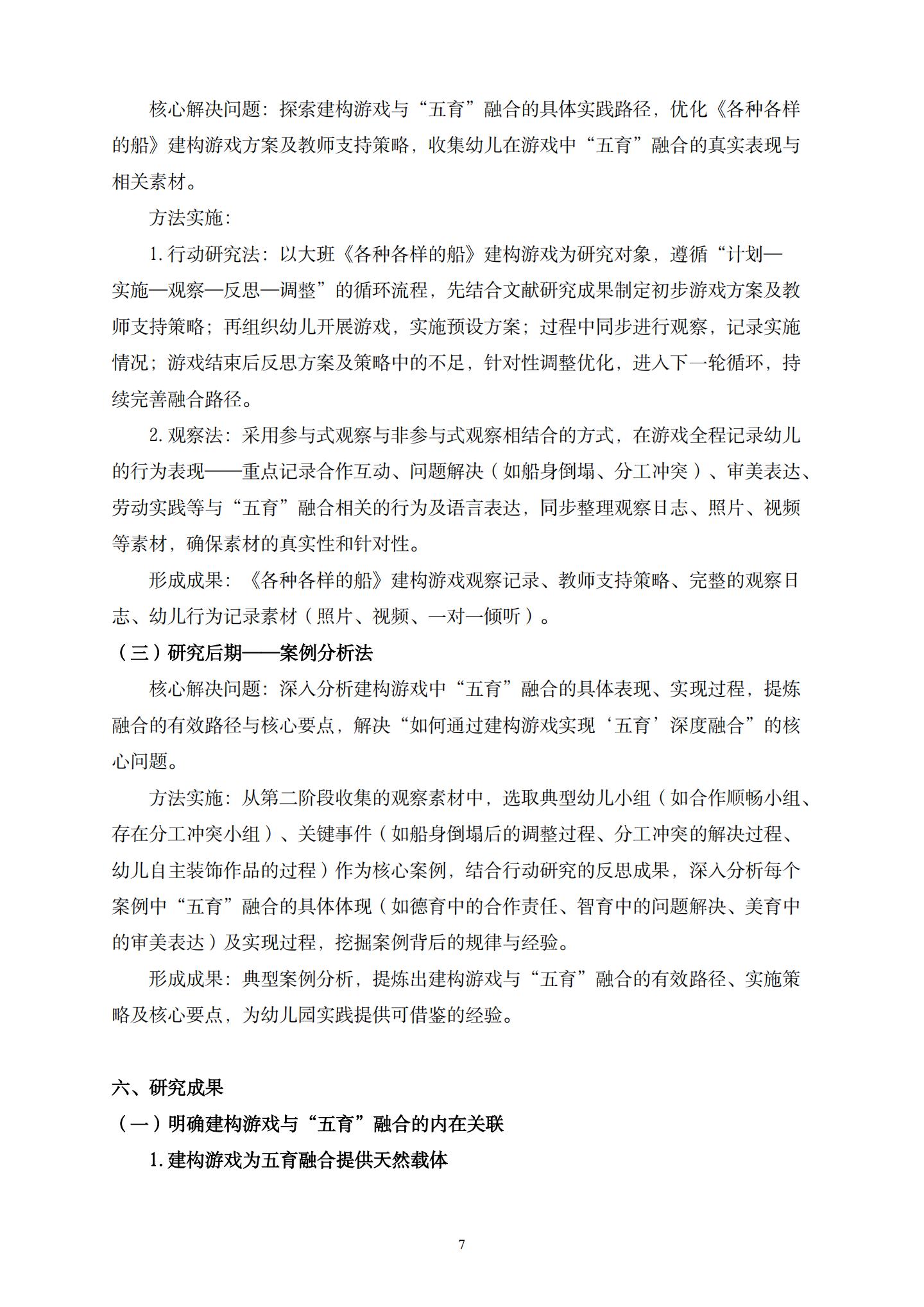 核心解决问题：探索建构游戏与“五育”融合的具体实践路径，优化《各种各样的船》建构游戏方案及教师支持策略，收集幼儿在游戏中“五育”融合的真实表现与相关素材。

方法实施：

1.行动研究法：以大班《各种各样的船》建构游戏为研究对象，遵循“计划—实施—观察—反思—调整”的循环流程，先结合文献研究成果制定初步游戏方案及教师支持策略；再组织幼儿开展游戏，实施预设方案；过程中同步进行观察，记录实施情况；游戏结束后反思方案及策略中的不足，针对性调整优化，进入下一轮循环，持续完善融合路径。

2.观察法：采用参与式观察与非参与式观察相结合的方式，在游戏全程记录幼儿的行为表现——重点记录合作互动、问题解决（如船身倒塌、分工冲突）、审美表达、劳动实践等与“五育”融合相关的行为及语言表达，同步整理观察日志、照片、视频等素材，确保素材的真实性和针对性。

形成成果：《各种各样的船》建构游戏观察记录、教师支持策略、完整的观察日志、幼儿行为记录素材（照片、视频、一对一倾听）。

（三）研究后期——案例分析法

核心解决问题：深入分析建构游戏中“五育”融合的具体表现、实现过程，提炼融合的有效路径与核心要点，解决“如何通过建构游戏实现‘五育’深度融合”的核心问题。

方法实施：从第二阶段收集的观察素材中，选取典型幼儿小组（如合作顺畅小组、存在分工冲突小组）、关键事件（如船身倒塌后的调整过程、分工冲突的解决过程、幼儿自主装饰作品的过程）作为核心案例，结合行动研究的反思成果，深入分析每个案例中“五育”融合的具体体现（如德育中的合作责任、智育中的问题解决、美育中的审美表达）及实现过程，挖掘案例背后的规律与经验。

形成成果：典型案例分析，提炼出建构游戏与“五育”融合的有效路径、实施策略及核心要点，为幼儿园实践提供可借鉴的经验。

六、研究成果

（一）明确建构游戏与“五育”融合的内在关联

1.建构游戏为五育融合提供天然载体

7